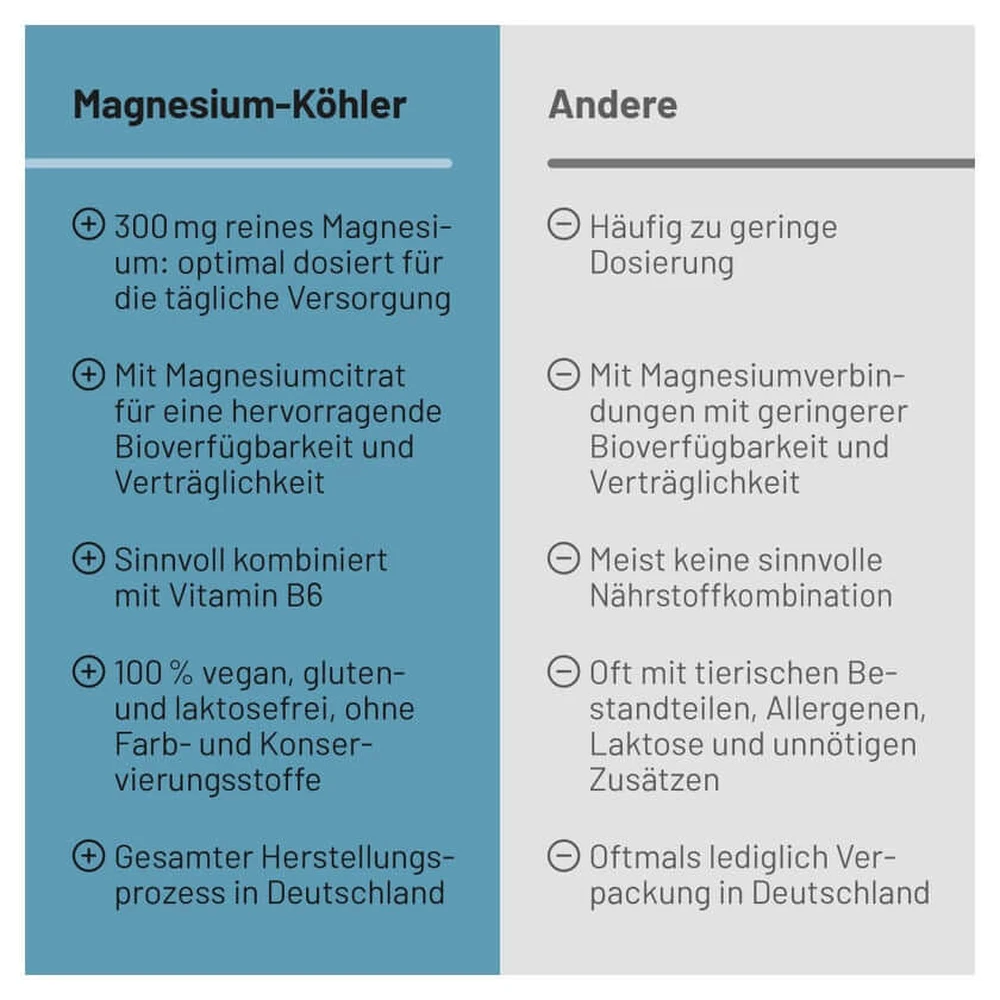 Magnesium-Köhler

⊕ 300 mg reines Magnesium: optimal dosiert für die tägliche Versorgung

⊕ Mit Magnesiumcitrat für eine hervorragende Bioverfügbarkeit und Verträglichkeit

⊕ Sinnvoll kombiniert mit Vitamin B6

⊕ 100 % vegan, gluten- und laktosefrei, ohne Farb- und Konservierungsstoffe

⊕ Gesamter Herstellungsprozess in Deutschland

Andere

⊖ Häufig zu geringe Dosierung

⊖ Mit Magnesiumverbindungen mit geringerer Bioverfügbarkeit und Verträglichkeit

⊖ Meist keine sinnvolle Nährstoffkombination

⊖ Oft mit tierischen Bestandteilen, Allergenen, Laktose und unnötigen Zusätzen

⊖ Oftmals lediglich Verpackung in Deutschland